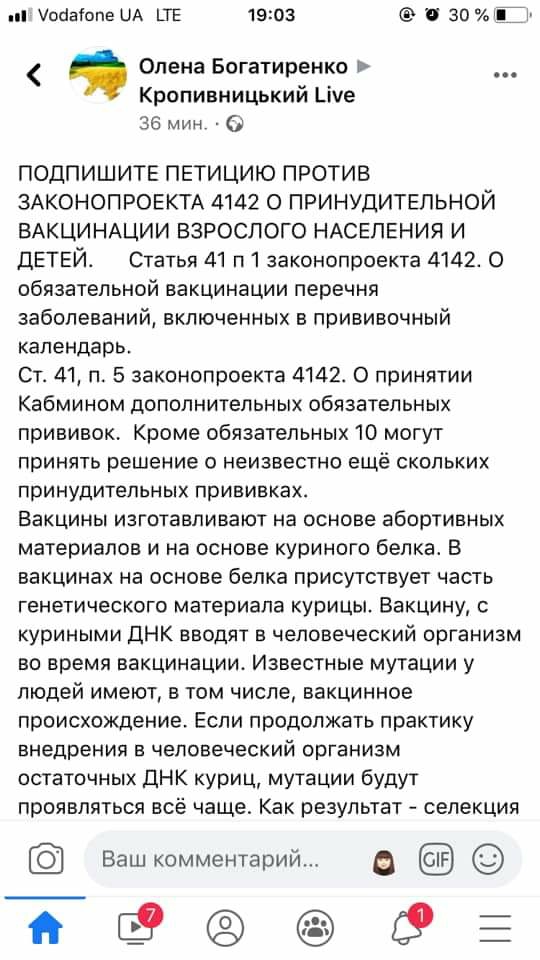 Vodafone UA LTE 19:03 30 %

Олена Богатиренко ▶ Кропивницький Live
36 мин. ·

ПОДПИШИТЕ ПЕТИЦИЮ ПРОТИВ ЗАКОНОПРОЕКТА 4142 О ПРИНУДИТЕЛЬНОЙ ВАКЦИНАЦИИ ВЗРОСЛОГО НАСЕЛЕНИЯ И ДЕТЕЙ. Статья 41 п 1 законопроекта 4142. О обязательной вакцинации перечня заболеваний, включенных в прививочный календарь.
Ст. 41, п. 5 законопроекта 4142. О принятии Кабмином дополнительных обязательных прививок. Кроме обязательных 10 могут принять решение о неизвестно ещё скольких принудительных прививках.
Вакцины изготавливают на основе абортивных материалов и на основе куриного белка. В вакцинах на основе белка присутствует часть генетического материала курицы. Вакцину, с куриными ДНК вводят в человеческий организм во время вакцинации. Известные мутации у людей имеют, в том числе, вакцинное происхождение. Если продолжать практику внедрения в человеческий организм остаточных ДНК куриц, мутации будут проявляться всё чаще. Как результат - селекция

Ваш комментарий...
GIF
7
1